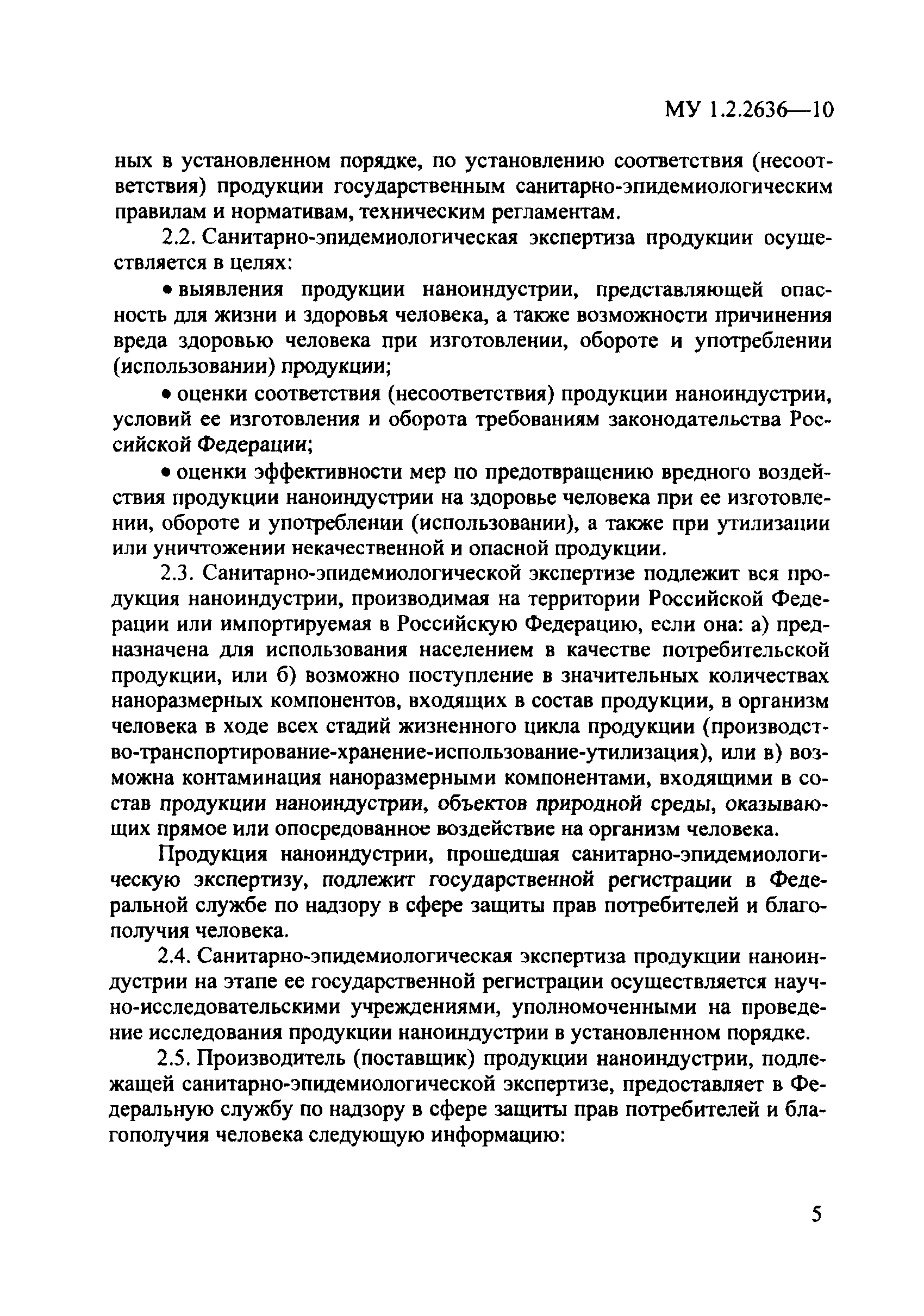 МУ 1.2.2636—10

ных в установленном порядке, по установлению соответствия (несоответствия) продукции государственным санитарно-эпидемиологическим правилам и нормативам, техническим регламентам.

2.2. Санитарно-эпидемиологическая экспертиза продукции осуществляется в целях:

• выявления продукции наноиндустрии, представляющей опасность для жизни и здоровья человека, а также возможности причинения вреда здоровью человека при изготовлении, обороте и употреблении (использовании) продукции;

• оценки соответствия (несоответствия) продукции наноиндустрии, условий ее изготовления и оборота требованиям законодательства Российской Федерации;

• оценки эффективности мер по предотвращению вредного воздействия продукции наноиндустрии на здоровье человека при ее изготовлении, обороте и употреблении (использовании), а также при утилизации или уничтожении некачественной и опасной продукции.

2.3. Санитарно-эпидемиологической экспертизе подлежит вся продукция наноиндустрии, производимая на территории Российской Федерации или импортируемая в Российскую Федерацию, если она: а) предназначена для использования населением в качестве потребительской продукции, или б) возможно поступление в значительных количествах наноразмерных компонентов, входящих в состав продукции, в организм человека в ходе всех стадий жизненного цикла продукции (производство-транспортирование-хранение-использование-утилизация), или в) возможна контаминация наноразмерными компонентами, входящими в состав продукции наноиндустрии, объектов природной среды, оказывающих прямое или опосредованное воздействие на организм человека.

Продукция наноиндустрии, прошедшая санитарно-эпидемиологическую экспертизу, подлежит государственной регистрации в Федеральной службе по надзору в сфере защиты прав потребителей и благополучия человека.

2.4. Санитарно-эпидемиологическая экспертиза продукции наноиндустрии на этапе ее государственной регистрации осуществляется научно-исследовательскими учреждениями, уполномоченными на проведение исследования продукции наноиндустрии в установленном порядке.

2.5. Производитель (поставщик) продукции наноиндустрии, подлежащей санитарно-эпидемиологической экспертизе, предоставляет в Федеральную службу по надзору в сфере защиты прав потребителей и благополучия человека следующую информацию:

5